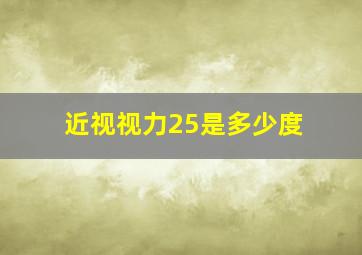 近视视力25是多少度